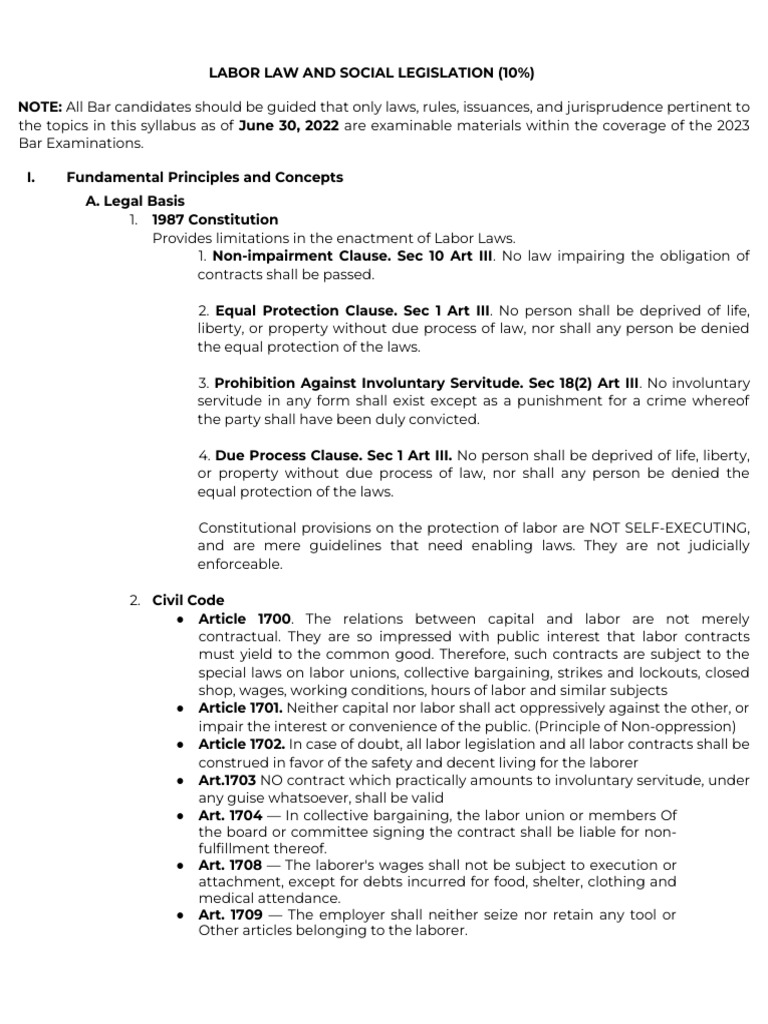 LABOR LAW AND SOCIAL LEGISLATION (10%)

NOTE: All Bar candidates should be guided that only laws, rules, issuances, and jurisprudence pertinent to the topics in this syllabus as of June 30, 2022 are examinable materials within the coverage of the 2023 Bar Examinations.

I. Fundamental Principles and Concepts

A. Legal Basis

1. 1987 Constitution

Provides limitations in the enactment of Labor Laws.

1. Non-impairment Clause. Sec 10 Art III. No law impairing the obligation of contracts shall be passed.

2. Equal Protection Clause. Sec 1 Art III. No person shall be deprived of life, liberty, or property without due process of law, nor shall any person be denied the equal protection of the laws.

3. Prohibition Against Involuntary Servitude. Sec 18(2) Art III. No involuntary servitude in any form shall exist except as a punishment for a crime whereof the party shall have been duly convicted.

4. Due Process Clause. Sec 1 Art III. No person shall be deprived of life, liberty, or property without due process of law, nor shall any person be denied the equal protection of the laws.

Constitutional provisions on the protection of labor are NOT SELF-EXECUTING, and are mere guidelines that need enabling laws. They are not judicially enforceable.

2. Civil Code

● Article 1700. The relations between capital and labor are not merely contractual. They are so impressed with public interest that labor contracts must yield to the common good. Therefore, such contracts are subject to the special laws on labor unions, collective bargaining, strikes and lockouts, closed shop, wages, working conditions, hours of labor and similar subjects

● Article 1701. Neither capital nor labor shall act oppressively against the other, or impair the interest or convenience of the public. (Principle of Non-oppression)

● Article 1702. In case of doubt, all labor legislation and all labor contracts shall be construed in favor of the safety and decent living for the laborer

● Art.1703 NO contract which practically amounts to involuntary servitude, under any guise whatsoever, shall be valid

● Art. 1704 — In collective bargaining, the labor union or members Of the board or committee signing the contract shall be liable for non-fulfillment thereof.

● Art. 1708 — The laborer's wages shall not be subject to execution or attachment, except for debts incurred for food, shelter, clothing and medical attendance.

● Art. 1709 — The employer shall neither seize nor retain any tool or Other articles belonging to the laborer.